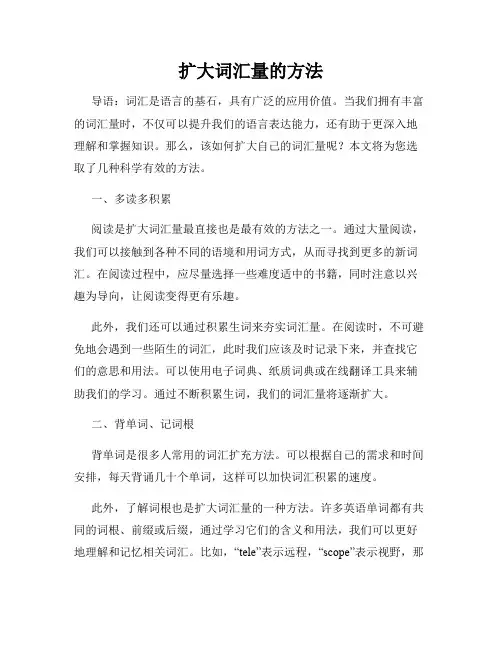 扩大词汇量的方法

导语：词汇是语言的基石，具有广泛的应用价值。当我们拥有丰富的词汇量时，不仅可以提升我们的语言表达能力，还有助于更深入地理解和掌握知识。那么，该如何扩大自己的词汇量呢？本文将为您选取了几种科学有效的方法。

一、多读多积累

阅读是扩大词汇量最直接也是最有效的方法之一。通过大量阅读，我们可以接触到各种不同的语境和用词方式，从而寻找到更多的新词汇。在阅读过程中，应尽量选择一些难度适中的书籍，同时注意以兴趣为导向，让阅读变得更有乐趣。

此外，我们还可以通过积累生词来夯实词汇量。在阅读时，不可避免地会遇到一些陌生的词汇，此时我们应该及时记录下来，并查找它们的意思和用法。可以使用电子词典、纸质词典或在线翻译工具来辅助我们的学习。通过不断积累生词，我们的词汇量将逐渐扩大。

二、背单词、记词根

背单词是很多人常用的词汇扩充方法。可以根据自己的需求和时间安排，每天背诵几十个单词，这样可以加快词汇积累的速度。

此外，了解词根也是扩大词汇量的一种方法。许多英语单词都有共同的词根、前缀或后缀，通过学习它们的含义和用法，我们可以更好地理解和记忆相关词汇。比如，“tele”表示远程，“scope”表示视野，那